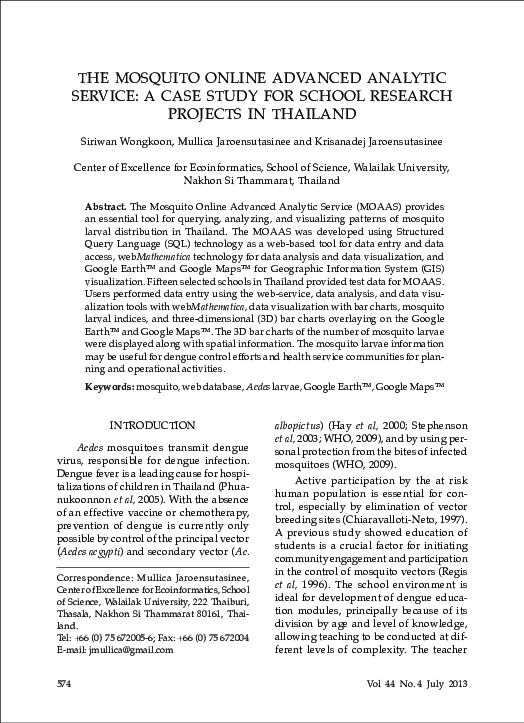 THE MOSQUITO ONLINE ADVANCED ANALYTIC SERVICE: A CASE STUDY FOR SCHOOL RESEARCH PROJECTS IN THAILAND

Siriwan Wongkoon, Mullica Jaroensutasinee and Krisanadej Jaroensutasinee

Center of Excellence for Ecoinformatics, School of Science, Walailak University, Nakhon Si Thammarat, Thailand

Abstract. The Mosquito Online Advanced Analytic Service (MOAAS) provides an essential tool for querying, analyzing, and visualizing patterns of mosquito larval distribution in Thailand. The MOAAS was developed using Structured Query Language (SQL) technology as a web-based tool for data entry and data access, webMathematica technology for data analysis and data visualization, and Google Earth™ and Google Maps™ for Geographic Information System (GIS) visualization. Fifteen selected schools in Thailand provided test data for MOAAS. Users performed data entry using the web-service, data analysis, and data visualization tools with webMathematica, data visualization with bar charts, mosquito larval indices, and three-dimensional (3D) bar charts overlaying on the Google Earth™ and Google Maps™. The 3D bar charts of the number of mosquito larvae were displayed along with spatial information. The mosquito larvae information may be useful for dengue control efforts and health service communities for planning and operational activities.

Keywords: mosquito, web database, Aedes larvae, Google Earth™, Google Maps™

INTRODUCTION

Aedes mosquitoes transmit dengue virus, responsible for dengue infection. Dengue fever is a leading cause for hospitalizations of children in Thailand (Phuanukoonnon et al, 2005). With the absence of an effective vaccine or chemotherapy, prevention of dengue is currently only possible by control of the principal vector (Aedes aegypti) and secondary vector (Ae.

Correspondence: Mullica Jaroensutasinee, Center of Excellence for Ecoinformatics, School of Science, Walailak University, 222 Thaiburi, Thasala, Nakhon Si Thammarat 80161, Thailand.
Tel: +66 (0) 75 672005-6; Fax: +66 (0) 75 672004
E-mail: jmullica@gmail.com

albopictus) (Hay et al, 2000; Stephenson et al, 2003; WHO, 2009), and by using personal protection from the bites of infected mosquitoes (WHO, 2009).

Active participation by the at risk human population is essential for control, especially by elimination of vector breeding sites (Chiaravalloti-Neto, 1997). A previous study showed education of students is a crucial factor for initiating community engagement and participation in the control of mosquito vectors (Regis et al, 1996). The school environment is ideal for development of dengue education modules, principally because of its division by age and level of knowledge, allowing teaching to be conducted at different levels of complexity. The teacher

574

Vol 44 No. 4 July 2013